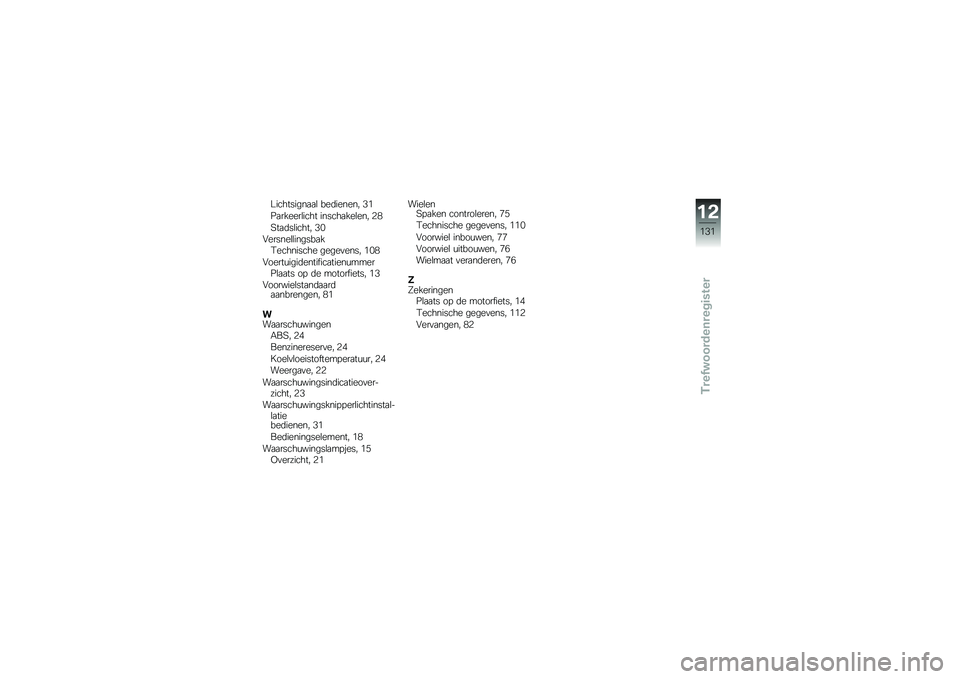 Lichtsignaal bedienen, 31
Parkeerlicht inschakelen, 28
Stadslicht, 30
Versnellingsbak
Technische gegevens, 108
Voertuigidentificatienummer
Plaats op de motorfiets, 13
Voorwielstandaard
aanbrengen, 81

W
Waarschuwingen
ABS, 24
Benzinereserve, 24
Koelvloeistoftemperatuur, 24
Weergave, 22
Waarschuwingsindicatieoverzicht, 23
Waarschuwingsknipperlichtinstallatie
bedienen, 31
Bedieningselement, 18
Waarschuwingslampjes, 15
Overzicht, 21

Wielen
Spaken controleren, 75
Technische gegevens, 110
Voorwiel inbouwen, 77
Voorwiel uitbouwen, 76
Wielmaat veranderen, 76

Z
Zekeringen
Plaats op de motorfiets, 14
Technische gegevens, 112
Vervangen, 82

12
131
Trefwoordenregister

carmanualsonline.info